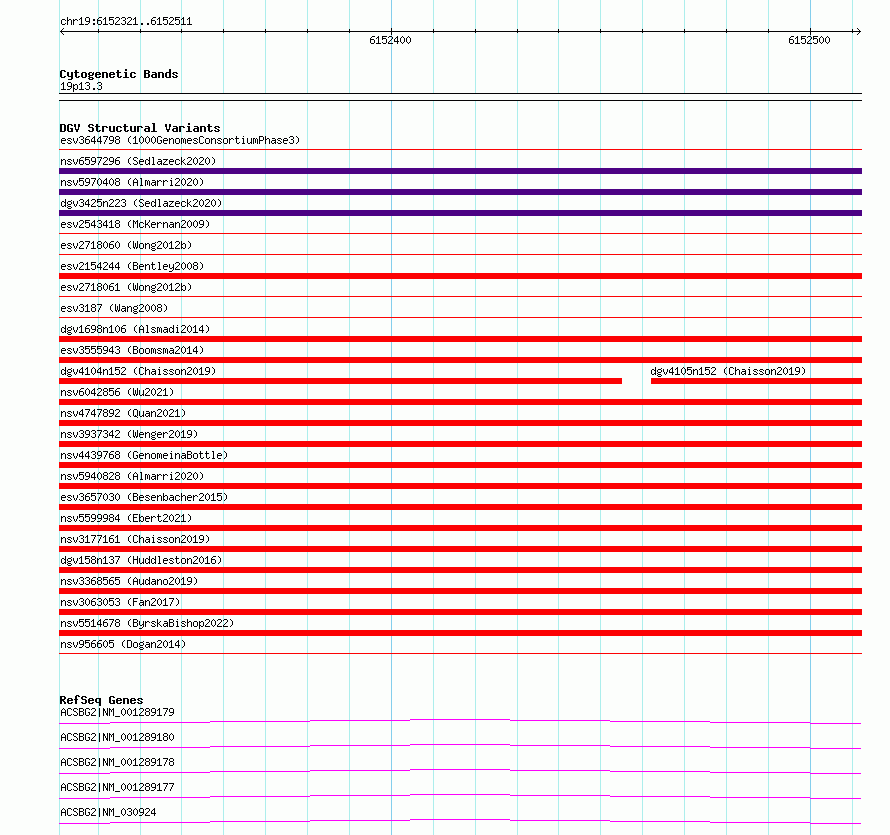 chr19:6152321..6152511

6152400

6152500

Cytogenetic Bands
19p13.3

DGV Structural Variants
esv3644798 (1000GenomesConsortiumPhase3)
nsv6597296 (Sedlazeck2020)
nsv5970408 (Almarri2020)
dgv3425n223 (Sedlazeck2020)
esv2543418 (McKernan2009)
esv2718060 (Wong2012b)
esv2154244 (Bentley2008)
esv2718061 (Wong2012b)
esv3187 (Wang2008)
dgv1698n106 (Alsmadi2014)
esv3555943 (Boomsma2014)
dgv4104n152 (Chaisson2019)
dgv4105n152 (Chaisson2019)
nsv6042856 (Wu2021)
nsv4747892 (Quan2021)
nsv3937342 (Wenger2019)
nsv4439768 (GenomeinaBottle)
nsv5940828 (Almarri2020)
esv3657030 (Besenbacher2015)
nsv5599984 (Ebert2021)
nsv3177161 (Chaisson2019)
dgv158n137 (Huddleston2016)
nsv3368565 (Audano2019)
nsv3063053 (Fan2017)
nsv5514678 (ByrskaBishop2022)
nsv956605 (Dogan2014)

RefSeq Genes
ACSBG2|NM_001289179
ACSBG2|NM_001289180
ACSBG2|NM_001289178
ACSBG2|NM_001289177
ACSBG2|NM_030924